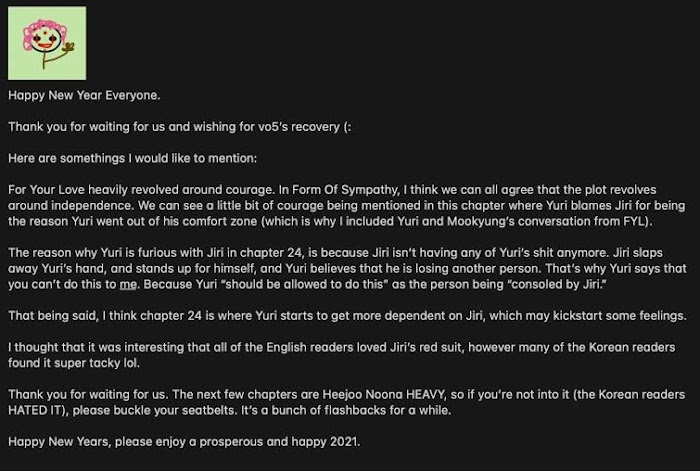 Happy New Year Everyone.

Thank you for waiting for us and wishing for vo5's recovery (:

Here are somethings I would like to mention:

For Your Love heavily revolved around courage. In Form Of Sympathy, I think we can all agree that the plot revolves around independence. We can see a little bit of courage being mentioned in this chapter where Yuri blames Jiri for being the reason Yuri went out of his comfort zone (which is why I included Yuri and Mookyung's conversation from FYL).

The reason why Yuri is furious with Jiri in chapter 24, is because Jiri isn't having any of Yuri's shit anymore. Jiri slaps away Yuri's hand, and stands up for himself, and Yuri believes that he is losing another person. That's why Yuri says that you can't do this to me. Because Yuri "should be allowed to do this" as the person being "consoled by Jiri."

That being said, I think chapter 24 is where Yuri starts to get more dependent on Jiri, which may kickstart some feelings.

I thought that it was interesting that all of the English readers loved Jiri's red suit, however many of the Korean readers found it super tacky lol.

Thank you for waiting for us. The next few chapters are Heejoo Noona HEAVY, so if you're not into it (the Korean readers HATED IT), please buckle your seatbelts. It's a bunch of flashbacks for a while.

Happy New Years, please enjoy a prosperous and happy 2021.